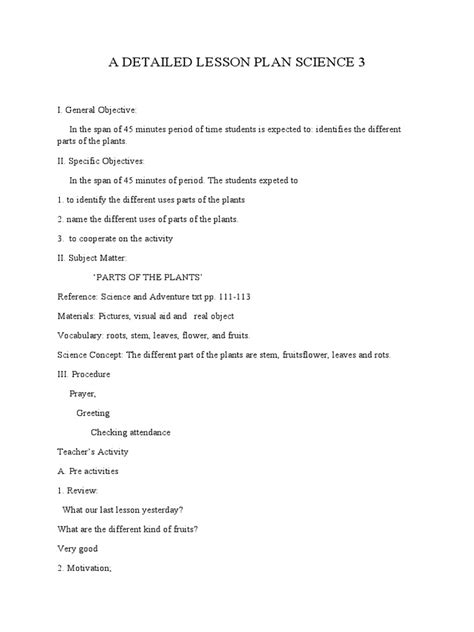 A DETAILED LESSON PLAN SCIENCE 3

I. General Objective:

In the span of 45 minutes period of time students is expected to: identifies the different parts of the plants.

II. Specific Objectives:

In the span of 45 minutes of period. The students expeted to

1. to identify the different uses parts of the plants

2. name the different uses of parts of the plants.

3. to cooperate on the activity

II. Subject Matter:

'PARTS OF THE PLANTS'

Reference: Science and Adventure txt pp. 111-113

Materials: Pictures, visual aid and real object

Vocabulary: roots, stem, leaves, flower, and fruits.

Science Concept: The different part of the plants are stem, fruitsflower, leaves and rots.

III. Procedure

Prayer,

Greeting

Checking attendance

Teacher's Activity

A. Pre activities

1. Review:

What our last lesson yesterday?

What are the different kind of fruits?

Very good

2. Motivation;